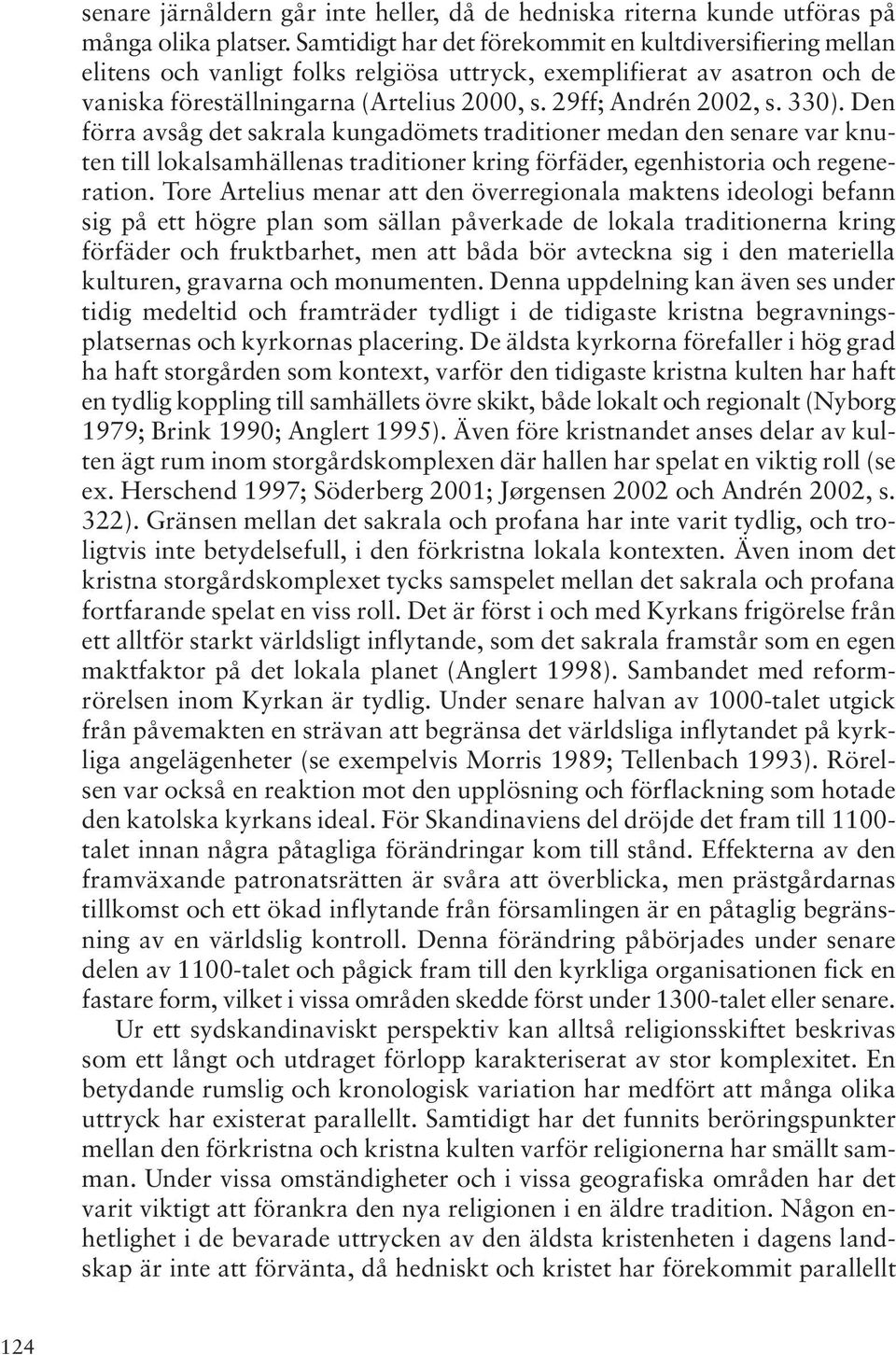 senare järnåldern går inte heller, då de hedniska riterna kunde utföras på många olika platser. Samtidigt har det förekommit en kultdiversifiering mellan elitens och vanligt folks relgiösa uttryck, exemplifierat av asatron och de vaniska föreställningarna (Artelius 2000, s. 29ff; Andrén 2002, s. 330). Den förra avsåg det sakrala kungadömets traditioner medan den senare var knuten till lokalsamhällenas traditioner kring förfäder, egenhistoria och regeneration. Tore Artelius menar att den överregionala maktens ideologi befann sig på ett högre plan som sällan påverkade de lokala traditionerna kring förfäder och fruktbarhet, men att båda bör avteckna sig i den materiella kulturen, gravarna och monumenten. Denna uppdelning kan även ses under tidig medeltid och framträder tydligt i de tidigaste kristna begravningsplatsernas och kyrkornas placering. De äldsta kyrkorna förefaller i hög grad ha haft storgården som kontext, varför den tidigaste kristna kulten har haft en tydlig koppling till samhällets övre skikt, både lokalt och regionalt (Nyborg 1979; Brink 1990; Anglert 1995). Även före kristnandet anses delar av kulten ägt rum inom storgårdskomplexen där hallen har spelat en viktig roll (se ex. Herschend 1997; Söderberg 2001; Jørgensen 2002 och Andrén 2002, s. 322). Gränsen mellan det sakrala och profana har inte varit tydlig, och troligtvis inte betydelsefull, i den förkristna lokala kontexten. Även inom det kristna storgårdskomplexet tycks samspelet mellan det sakrala och profana fortfarande spelat en viss roll. Det är först i och med Kyrkans frigörelse från ett alltför starkt världsligt inflytande, som det sakrala framstår som en egen maktfaktor på det lokala planet (Anglert 1998). Sambandet med reformrörelsen inom Kyrkan är tydlig. Under senare halvan av 1000-talet utgick från påvemakten en strävan att begränsa det världsliga inflytandet på kyrkliga angelägenheter (se exempelvis Morris 1989; Tellenbach 1993). Rörelsen var också en reaktion mot den upplösning och förflackning som hotade den katolska kyrkans ideal. För Skandinaviens del dröjde det fram till 1100-talet innan några påtagliga förändringar kom till stånd. Effekterna av den framväxande patronatsrätten är svåra att överblicka, men prästgårdarnas tillkomst och ett ökad inflytande från församlingen är en påtaglig begränsning av en världslig kontroll. Denna förändring påbörjades under senare delen av 1100-talet och pågick fram till den kyrkliga organisationen fick en fastare form, vilket i vissa områden skedde först under 1300-talet eller senare.

Ur ett sydskandinaviskt perspektiv kan alltså religionsskiftet beskrivas som ett långt och utdraget förlopp karakteriserat av stor komplexitet. En betydande rumslig och kronologisk variation har medfört att många olika uttryck har existerat parallellt. Samtidigt har det funnits beröringspunkter mellan den förkristna och kristna kulten varför religionerna har smällt samman. Under vissa omständigheter och i vissa geografiska områden har det varit viktigt att förankra den nya religionen i en äldre tradition. Någon enhetlighet i de bevarade uttrycken av den äldsta kristenheten i dagens landskap är inte att förvänta, då hedniskt och kristet har förekommit parallellt

124